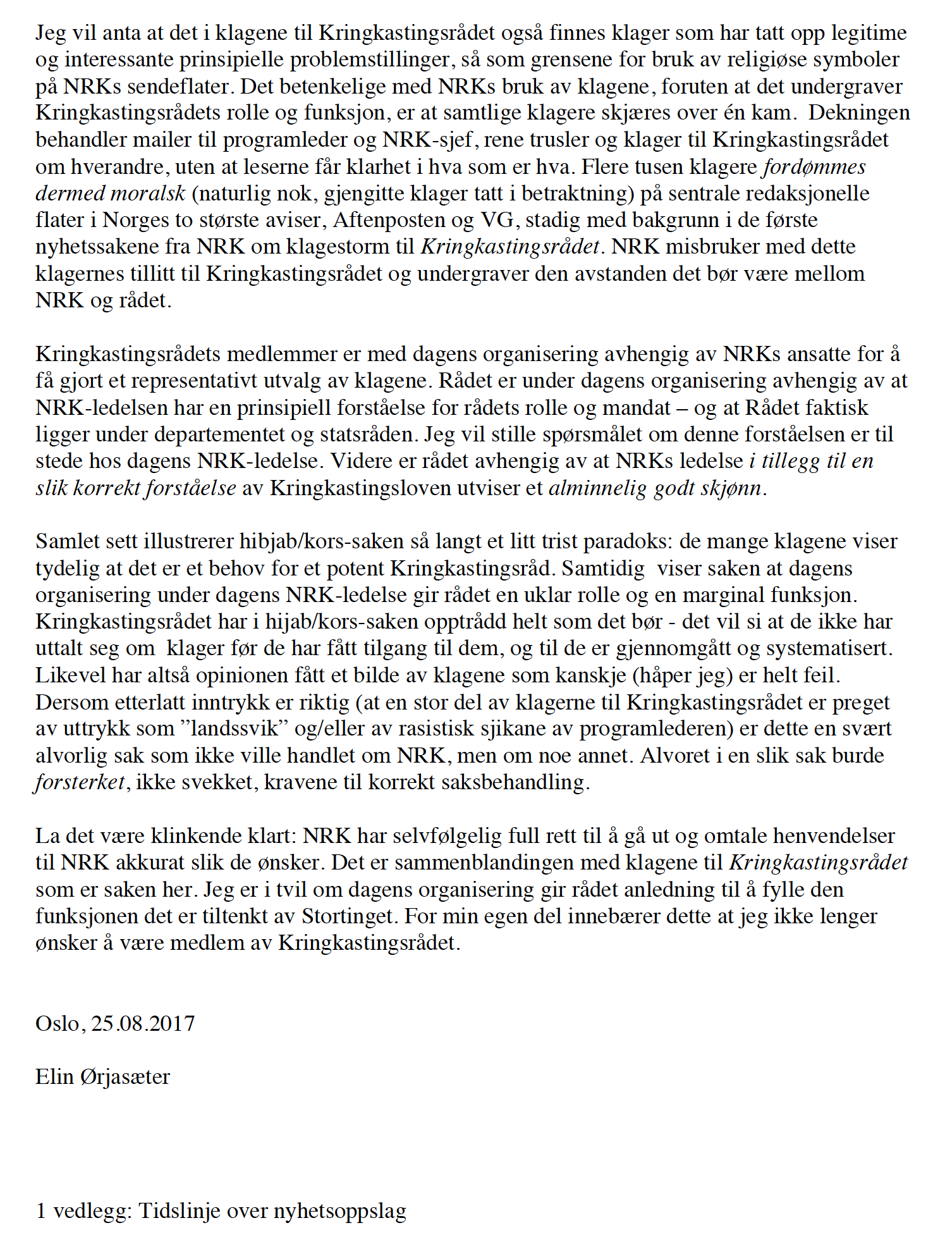 Jeg vil anta at det i klagene til Kringkastingsrådet også finnes klager som har tatt opp legitime og interessante prinsipielle problemstillinger, så som grensene for bruk av religiøse symboler på NRKs sendeflater. Det betenkelige med NRKs bruk av klagene, foruten at det undergraver Kringkastingsrådets rolle og funksjon, er at samtlige klagere skjæres over én kam. Dekningen behandler mailer til programleder og NRK-sjef, rene trusler og klager til Kringkastingsrådet om hverandre, uten at leserne får klarhet i hva som er hva. Flere tusen klagere fordømmes dermed moralsk (naturlig nok, gjengitte klager tatt i betraktning) på sentrale redaksjonelle flater i Norges to største aviser, Aftenposten og VG, stadig med bakgrunn i de første nyhetssakene fra NRK om klagestorm til Kringkastingsrådet. NRK misbruker med dette klagernes tillitt til Kringkastingsrådet og undergraver den avstanden det bør være mellom NRK og rådet.

Kringkastingsrådets medlemmer er med dagens organisering avhengig av NRKs ansatte for å få gjort et representativt utvalg av klagene. Rådet er under dagens organisering avhengig av at NRK-ledelsen har en prinsipiell forståelse for rådets rolle og mandat – og at Rådet faktisk ligger under departementet og statsråden. Jeg vil stille spørsmålet om denne forståelsen er til stede hos dagens NRK-ledelse. Videre er rådet avhengig av at NRKs ledelse i tillegg til en slik korrekt forståelse av Kringkastingsloven utviser et alminnelig godt skjønn.

Samlet sett illustrerer hibjab/kors-saken så langt et litt trist paradoks: de mange klagene viser tydelig at det er et behov for et potent Kringkastingsråd. Samtidig viser saken at dagens organisering under dagens NRK-ledelse gir rådet en uklar rolle og en marginal funksjon. Kringkastingsrådet har i hijab/kors-saken opptrådd helt som det bør - det vil si at de ikke har uttalt seg om klager før de har fått tilgang til dem, og til de er gjennomgått og systematisert. Likevel har altså opinionen fått et bilde av klagene som kanskje (håper jeg) er helt feil. Dersom etterlatt inntrykk er riktig (at en stor del av klagerne til Kringkastingsrådet er preget av uttrykk som ”landssvik” og/eller av rasistisk sjikane av programlederen) er dette en svært alvorlig sak som ikke ville handlet om NRK, men om noe annet. Alvoret i en slik sak burde forsterket, ikke svekket, kravene til korrekt saksbehandling.

La det være klinkende klart: NRK har selvfølgelig full rett til å gå ut og omtale henvendelser til NRK akkurat slik de ønsker. Det er sammenblandingen med klagene til Kringkastingsrådet som er saken her. Jeg er i tvil om dagens organisering gir rådet anledning til å fylle den funksjonen det er tiltenkt av Stortinget. For min egen del innebærer dette at jeg ikke lenger ønsker å være medlem av Kringkastingsrådet.

Oslo, 25.08.2017

Elin Ørjasæter

1 vedlegg: Tidslinje over nyhetsoppslag